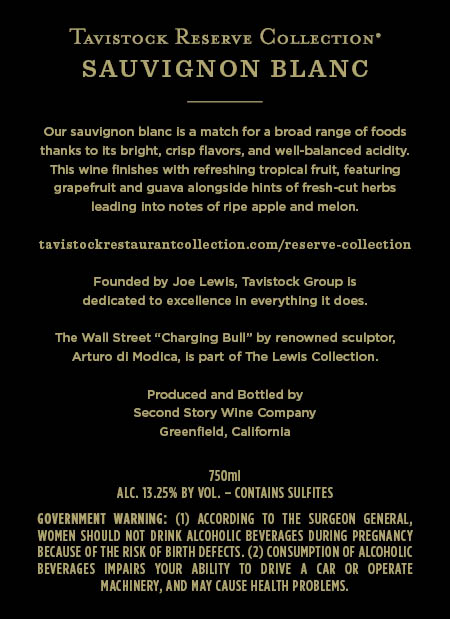 Tavistock Reserve Collection®
SAUVIGNON BLANC

Our sauvignon blanc is a match for a broad range of foods thanks to its bright, crisp flavors, and well-balanced acidity. This wine finishes with refreshing tropical fruit, featuring grapefruit and guava alongside hints of fresh-cut herbs leading into notes of ripe apple and melon.

tavistockrestaurantcollection.com/reserve-collection

Founded by Joe Lewis, Tavistock Group is dedicated to excellence in everything it does.

The Wall Street "Charging Bull" by renowned sculptor, Arturo di Modica, is part of The Lewis Collection.

Produced and Bottled by
Second Story Wine Company
Greenfield, California

750ml
ALC. 13.25% BY VOL. – CONTAINS SULFITES

GOVERNMENT WARNING: (1) ACCORDING TO THE SURGEON GENERAL, WOMEN SHOULD NOT DRINK ALCOHOLIC BEVERAGES DURING PREGNANCY BECAUSE OF THE RISK OF BIRTH DEFECTS. (2) CONSUMPTION OF ALCOHOLIC BEVERAGES IMPAIRS YOUR ABILITY TO DRIVE A CAR OR OPERATE MACHINERY, AND MAY CAUSE HEALTH PROBLEMS.